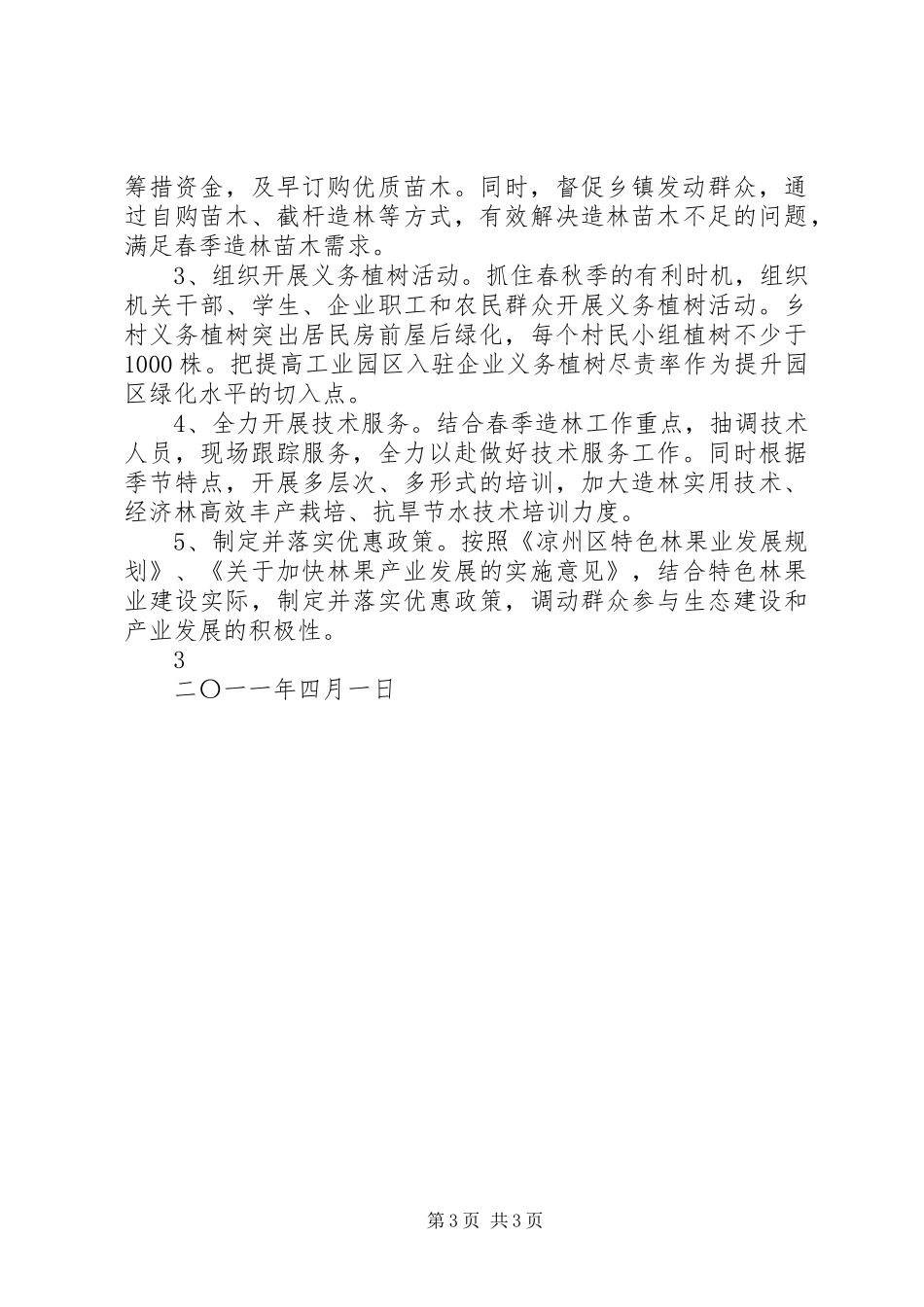 筹措资金，及早订购优质苗木。同时，督促乡镇发动群众，通过自购苗木、截杆造林等方式，有效解决造林苗木不足的问题，满足春季造林苗木需求。

3、组织开展义务植树活动。抓住春秋季的有利时机，组织机关干部、学生、企业职工和农民群众开展义务植树活动。乡村义务植树突出居民房前屋后绿化，每个村民小组植树不少于1000株。把提高工业园区入驻企业义务植树尽责率作为提升园区绿化水平的切入点。

4、全力开展技术服务。结合春季造林工作重点，抽调技术人员，现场跟踪服务，全力以赴做好技术服务工作。同时根据季节特点，开展多层次、多形式的培训，加大造林实用技术、经济林高效丰产栽培、抗旱节水技术培训力度。

5、制定并落实优惠政策。按照《凉州区特色林果业发展规划》、《关于加快林果产业发展的实施意见》，结合特色林果业建设实际，制定并落实优惠政策，调动群众参与生态建设和产业发展的积极性。

3

二〇一一年四月一日

第3页 共3页